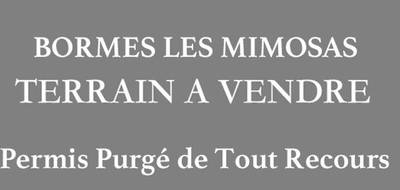 BORMES LES MIMOSAS
TERRAIN A VENDRE

Permis Purgé de Tout Recours